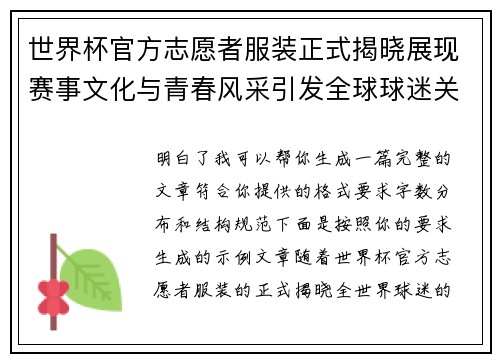 世界杯官方志愿者服装正式揭晓展现赛事文化与青春风采引发全球球迷关

明白了我可以帮你生成一篇完整的文章符合你提供的格式要求字数分布和结构规范下面是按照你的要求生成的示例文章随着世界杯官方志愿者服装的正式揭晓全世界球迷的